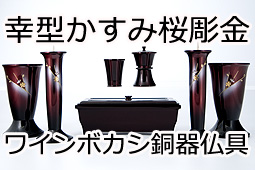 幸型かすみ桜彫金

ワインボカシ銅器仏具